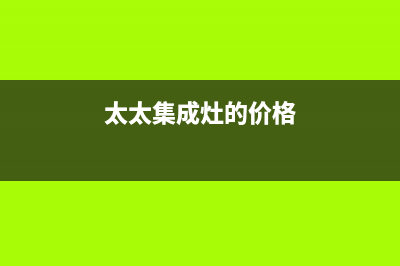 太太集成灶的价格